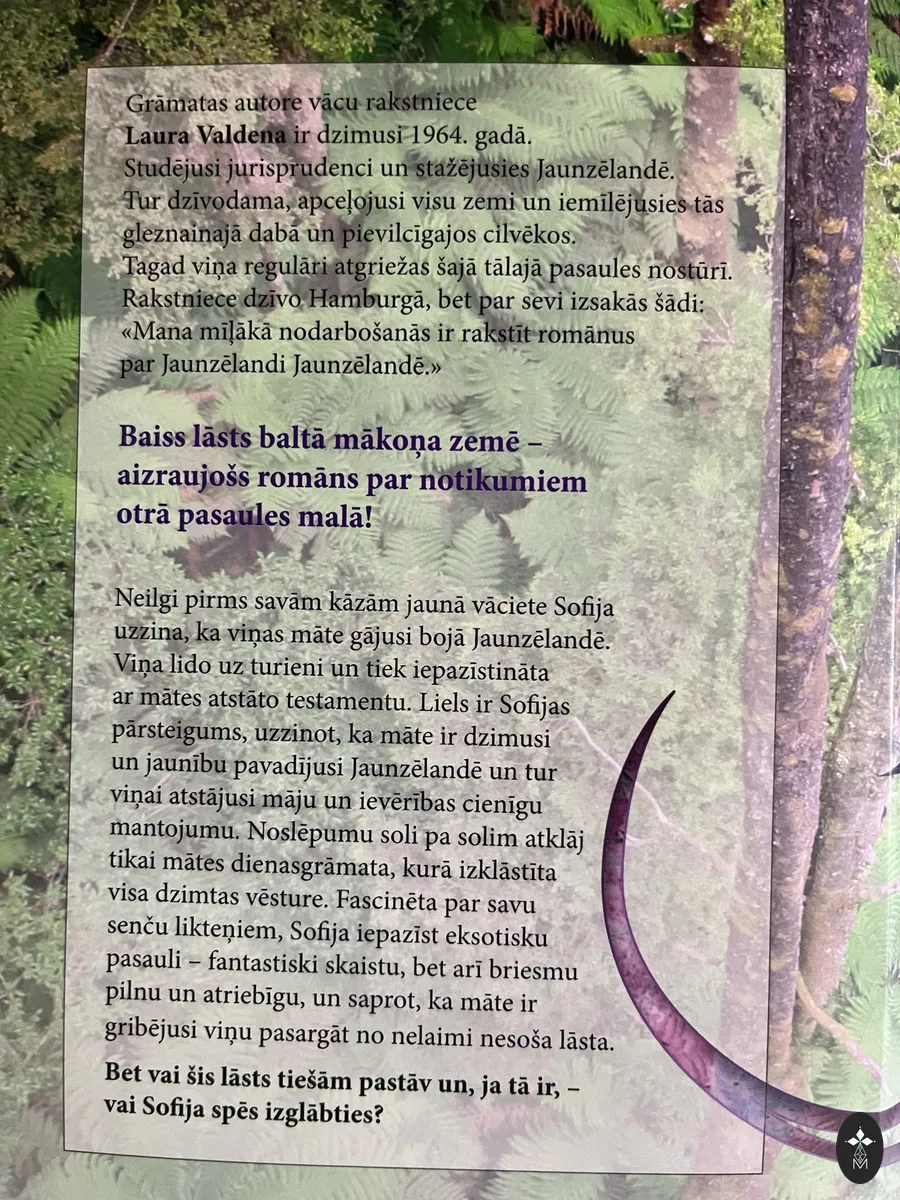 Grāmatas autore vācu rakstniece Laura Valdena ir dzimusi 1964. gadā. Studējusi jurisprudenci un stažējusies Jaunzēlandē. Tur dzīvodama, apceļojusi visu zemi un iemīlējusies tās gleznainajā dabā un pievilcīgajos cilvēkos. Tagad viņa regulāri atgriežas šajā tālajā pasaules nostūrī. Rakstniece dzīvo Hamburgā, bet par sevi izsakās šādi: «Mana mīļākā nodarbošanās ir rakstīt romānus par Jaunzēlandi Jaunzēlandē.»

Baiss lāsts baltā mākoņa zemē – aizraujošs romāns par notikumiem otrā pasaules malā!

Neilgi pirms savām kāzām jaunā vāciete Sofija uzzina, ka viņas māte gājusi bojā Jaunzēlandē. Viņa lido uz turieni un tiek iepazīstināta ar mātes atstāto testamentu. Liels ir Sofijas pārsteigums, uzzinot, ka māte ir dzimusi un jaunību pavadījusi Jaunzēlandē un tur viņai atstājusi māju un ievērības cienīgu mantojumu. Noslēpumu soli pa solim atklāj tikai mātes dienasgrāmata, kurā izklāstīta visa dzimtas vēsture. Fascinēta par savu senču likteņiem, Sofija iepazīst eksotisku pasauli – fantastiski skaistu, bet arī briesmu pilnu un atriebīgu, un saprot, ka māte ir gribējusi viņu pasargāt no nelaimi nesoša lāsta.

Bet vai šis lāsts tiešām pastāv un, ja tā ir, – vai Sofija spēs izglābties?